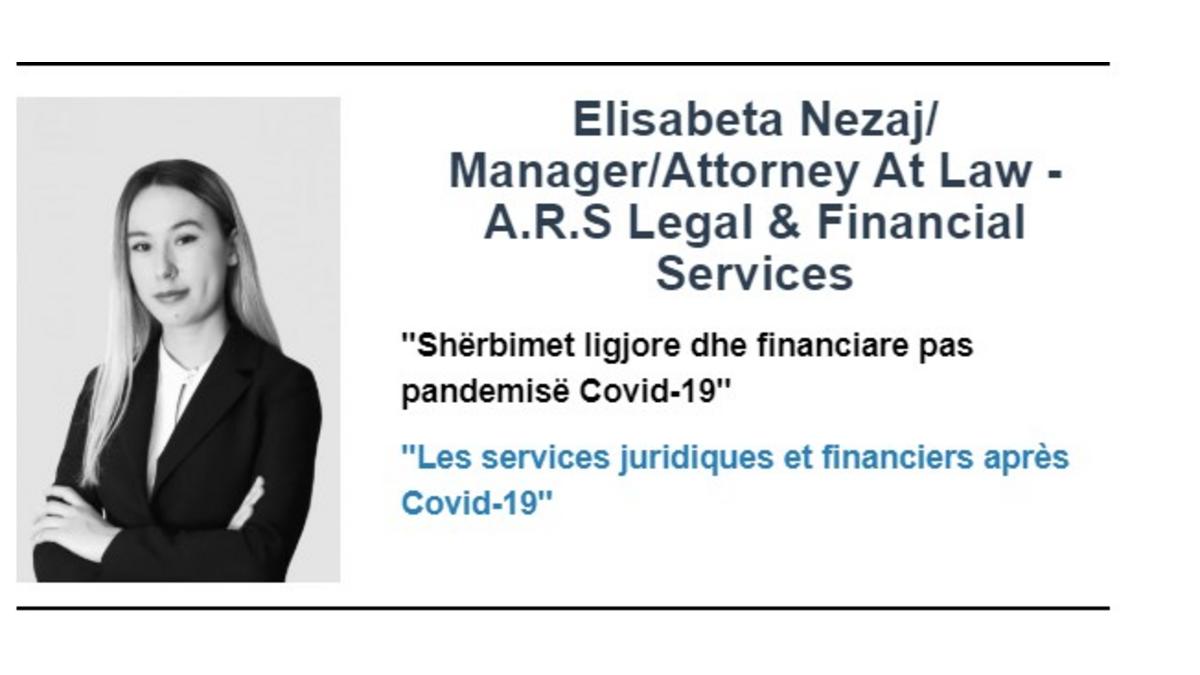 Elisabeta Nezaj/ Manager/Attorney At Law - A.R.S Legal & Financial Services

"Shërbimet ligjore dhe financiare pas pandemisë Covid-19"

"Les services juridiques et financiers après Covid-19"